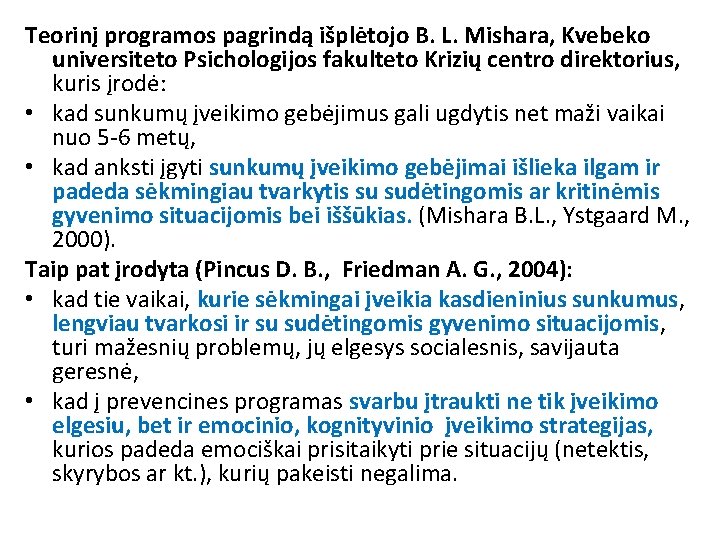 Teorinį programos pagrindą išplėtojo B. L. Mishara, Kvebeko universiteto Psichologijos fakulteto Krizių centro direktorius, kuris įrodė:

• kad sunkumų įveikimo gebėjimus gali ugdytis net maži vaikai nuo 5-6 metų,

• kad anksti įgyti sunkumų įveikimo gebėjimai išlieka ilgam ir padeda sėkmingiau tvarkytis su sudėtingomis ar kritinėmis gyvenimo situacijomis bei iššūkias. (Mishara B.L., Ystgaard M., 2000).

Taip pat įrodyta (Pincus D. B., Friedman A. G., 2004):

• kad tie vaikai, kurie sėkmingai įveikia kasdieninius sunkumus, lengviau tvarkosi ir su sudėtingomis gyvenimo situacijomis, turi mažesnių problemų, jų elgesys socialesnis, savijauta geresnė,

• kad į prevencines programas svarbu įtraukti ne tik įveikimo elgesiu, bet ir emocinio, kognityvinio įveikimo strategijas, kurios padeda emociškai prisitaikyti prie situacijų (netektis, skyrybos ar kt.), kurių pakeisti negalima.